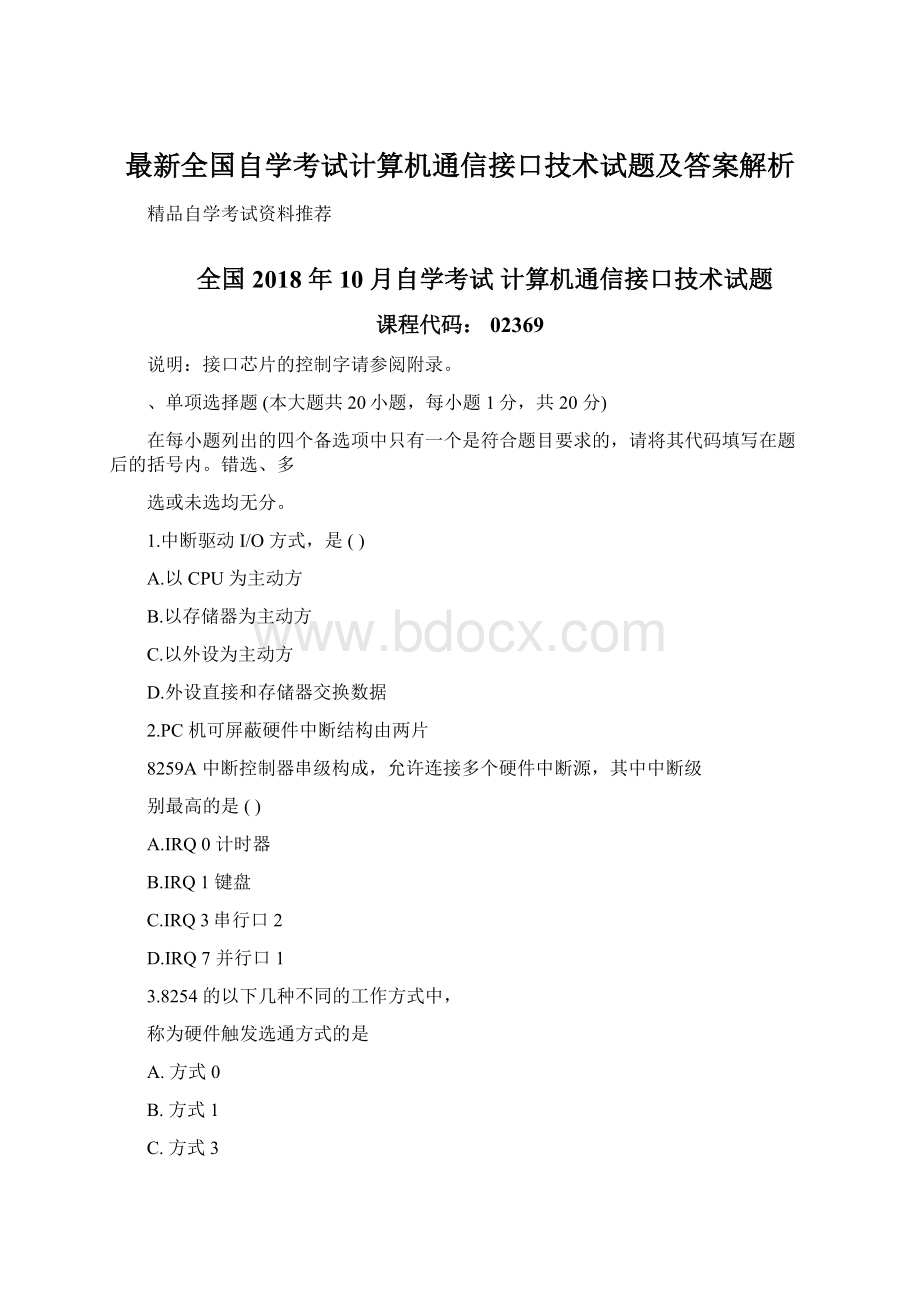 最新全国自学考试计算机通信接口技术试题及答案解析

精品自学考试资料推荐

全国 2018 年 10 月自学考试 计算机通信接口技术试题

课程代码： 02369

说明：接口芯片的控制字请参阅附录。

、单项选择题 (本大题共 20 小题，每小题 1 分，共 20 分)

在每小题列出的四个备选项中只有一个是符合题目要求的，请将其代码填写在题后的括号内。错选、多

选或未选均无分。

1.中断驱动 I/O 方式，是 ( )

A.以 CPU 为主动方

B.以存储器为主动方

C.以外设为主动方

D.外设直接和存储器交换数据

2.PC 机可屏蔽硬件中断结构由两片

8259A 中断控制器串级构成，允许连接多个硬件中断源，其中中断级

别最高的是 ( )

A.IRQ 0 计时器

B.IRQ 1 键盘

C.IRQ 3 串行口 2

D.IRQ 7 并行口 1

3.8254 的以下几种不同的工作方式中，

称为硬件触发选通方式的是

A. 方式 0

B. 方式 1

C. 方式 3

www.bdocx.com